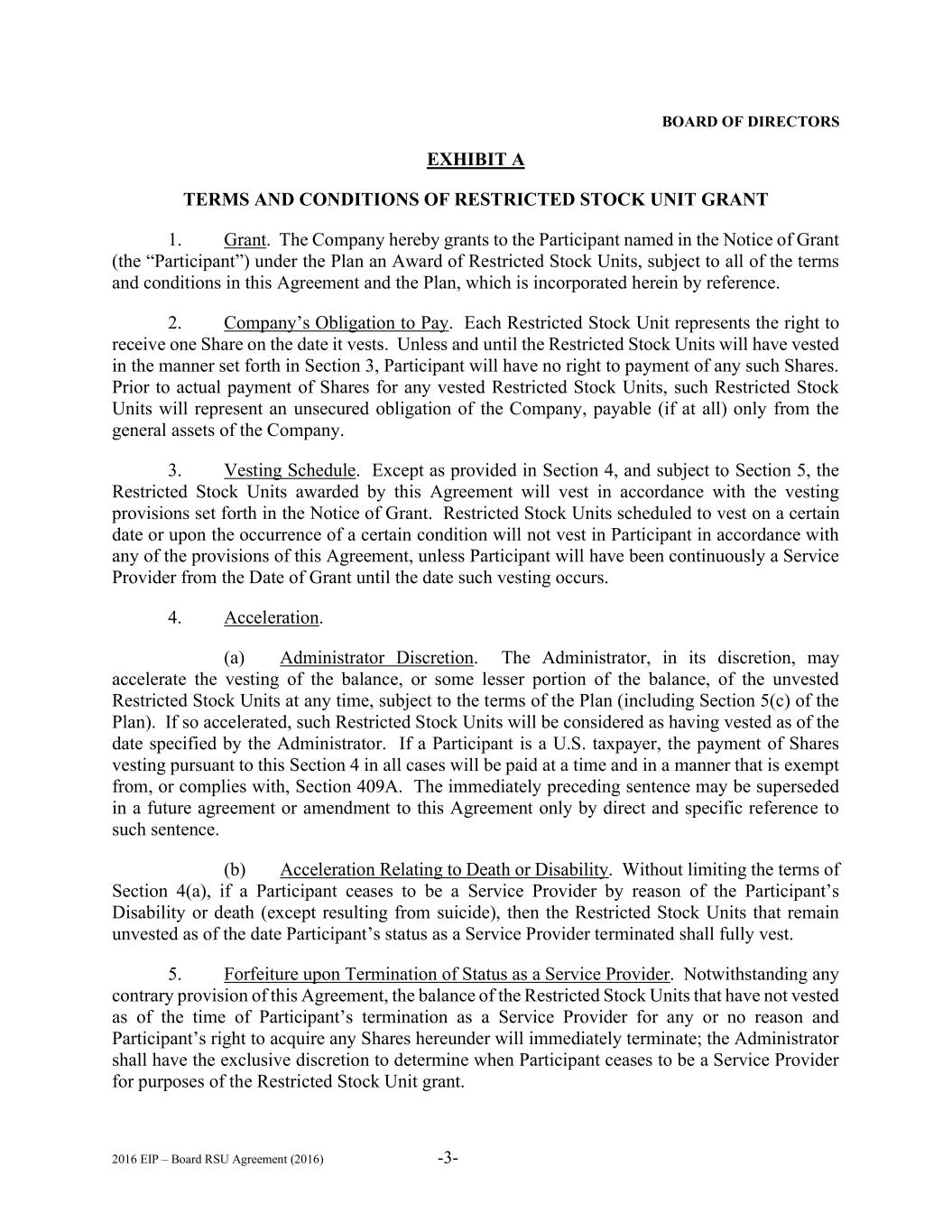 BOARD OF DIRECTORS

EXHIBIT A

TERMS AND CONDITIONS OF RESTRICTED STOCK UNIT GRANT

1. Grant. The Company hereby grants to the Participant named in the Notice of Grant (the “Participant”) under the Plan an Award of Restricted Stock Units, subject to all of the terms and conditions in this Agreement and the Plan, which is incorporated herein by reference.

2. Company’s Obligation to Pay. Each Restricted Stock Unit represents the right to receive one Share on the date it vests. Unless and until the Restricted Stock Units will have vested in the manner set forth in Section 3, Participant will have no right to payment of any such Shares. Prior to actual payment of Shares for any vested Restricted Stock Units, such Restricted Stock Units will represent an unsecured obligation of the Company, payable (if at all) only from the general assets of the Company.

3. Vesting Schedule. Except as provided in Section 4, and subject to Section 5, the Restricted Stock Units awarded by this Agreement will vest in accordance with the vesting provisions set forth in the Notice of Grant. Restricted Stock Units scheduled to vest on a certain date or upon the occurrence of a certain condition will not vest in Participant in accordance with any of the provisions of this Agreement, unless Participant will have been continuously a Service Provider from the Date of Grant until the date such vesting occurs.

4. Acceleration.

(a) Administrator Discretion. The Administrator, in its discretion, may accelerate the vesting of the balance, or some lesser portion of the balance, of the unvested Restricted Stock Units at any time, subject to the terms of the Plan (including Section 5(c) of the Plan). If so accelerated, such Restricted Stock Units will be considered as having vested as of the date specified by the Administrator. If a Participant is a U.S. taxpayer, the payment of Shares vesting pursuant to this Section 4 in all cases will be paid at a time and in a manner that is exempt from, or complies with, Section 409A. The immediately preceding sentence may be superseded in a future agreement or amendment to this Agreement only by direct and specific reference to such sentence.

(b) Acceleration Relating to Death or Disability. Without limiting the terms of Section 4(a), if a Participant ceases to be a Service Provider by reason of the Participant’s Disability or death (except resulting from suicide), then the Restricted Stock Units that remain unvested as of the date Participant’s status as a Service Provider terminated shall fully vest.

5. Forfeiture upon Termination of Status as a Service Provider. Notwithstanding any contrary provision of this Agreement, the balance of the Restricted Stock Units that have not vested as of the time of Participant’s termination as a Service Provider for any or no reason and Participant’s right to acquire any Shares hereunder will immediately terminate; the Administrator shall have the exclusive discretion to determine when Participant ceases to be a Service Provider for purposes of the Restricted Stock Unit grant.

2016 EIP – Board RSU Agreement (2016) -3-